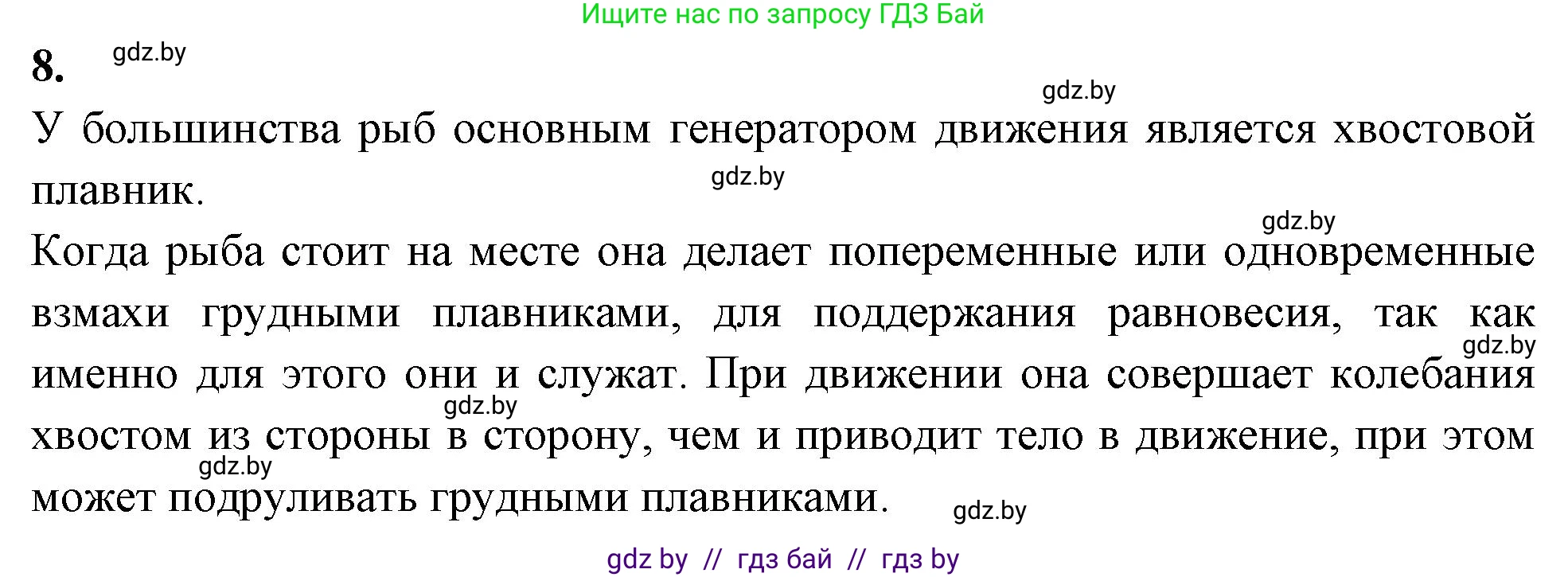 Ищите нас по запросу ГДЗ Бай

8.

gdz.by

gdz.by

У большинства рыб основным генератором движения является хвостовой плавник.

gdz.by

gdz.by

Когда рыба стоит на месте она делает попеременные или одновременные взмахи грудными плавниками, для поддержания равновесия, так как именно для этого они и служат. При движении она совершает колебания хвостом из стороны в сторону, чем и приводит тело в движение, при этом может подруливать грудными плавниками.

gdz.by

gdz.by

gdz.by

gdz.by

gdz by // гдз бай // гдз by